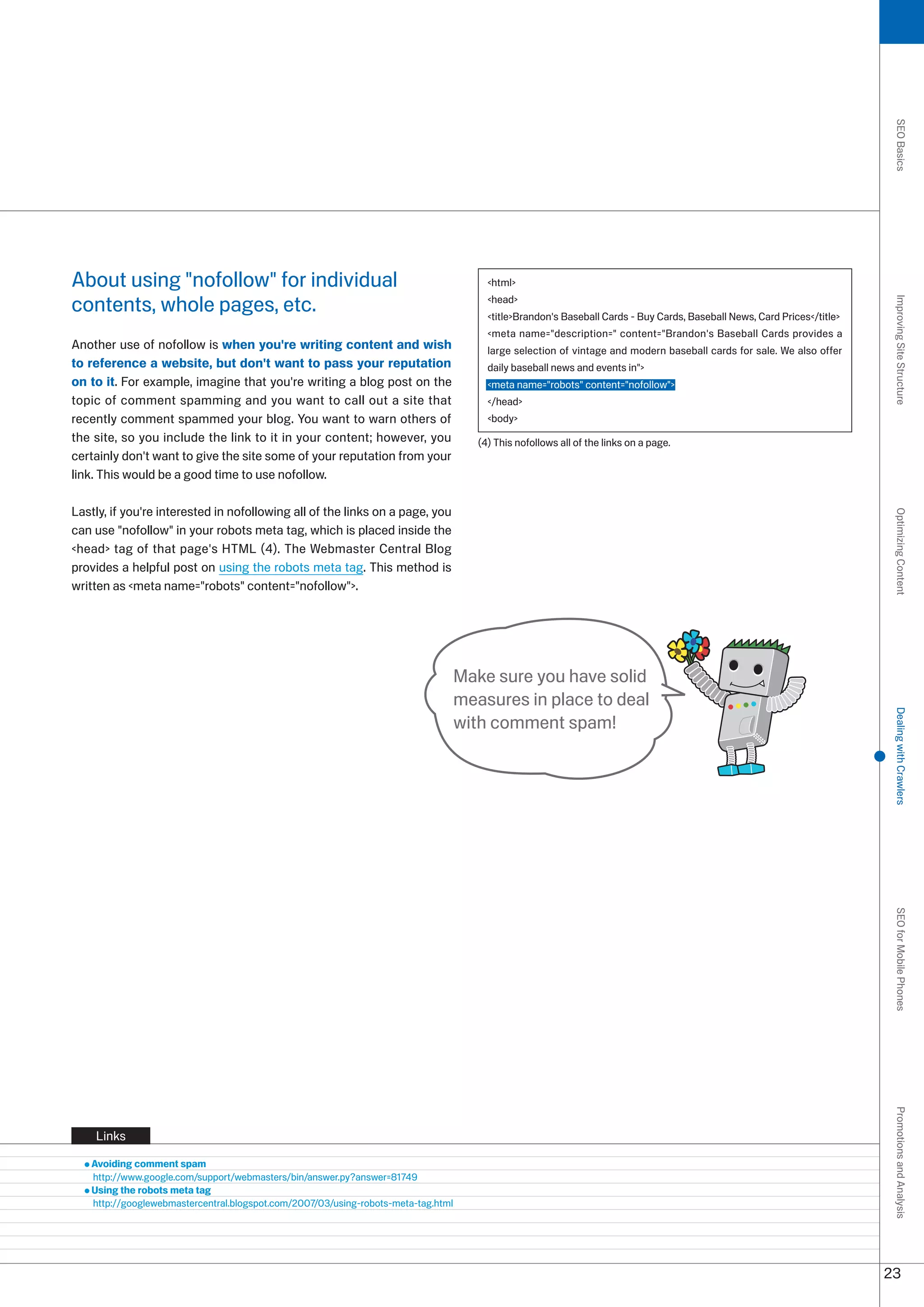 About using "nofollow" for individual contents, whole pages, etc.

Another use of nofollow is when you're writing content and wish to reference a website, but don't want to pass your reputation on to it. For example, imagine that you're writing a blog post on the topic of comment spamming and you want to call out a site that recently comment spammed your blog. You want to warn others of the site, so you include the link to it in your content; however, you certainly don't want to give the site some of your reputation from your link. This would be a good time to use nofollow.

Lastly, if you're interested in nofollowing all of the links on a page, you can use "nofollow" in your robots meta tag, which is placed inside the <head> tag of that page's HTML (4). The Webmaster Central Blog provides a helpful post on using the robots meta tag. This method is written as <meta name="robots" content="nofollow">.

<html>
<head>
<title>Brandon's Baseball Cards - Buy Cards, Baseball News, Card Prices</title>
<meta name="description=" content="Brandon's Baseball Cards provides a large selection of vintage and modern baseball cards for sale. We also offer daily baseball news and events in">
<meta name="robots" content="nofollow">
</head>
<body>

(4) This nofollows all of the links on a page.

Make sure you have solid measures in place to deal with comment spam!

Links

● Avoiding comment spam
http://www.google.com/support/webmasters/bin/answer.py?answer=81749
● Using the robots meta tag
http://googlewebmastercentral.blogspot.com/2007/03/using-robots-meta-tag.html

SEO Basics
Improving Site Structure
Optimizing Content
Dealing with Crawlers
SEO for Mobile Phones
Promotions and Analysis

23